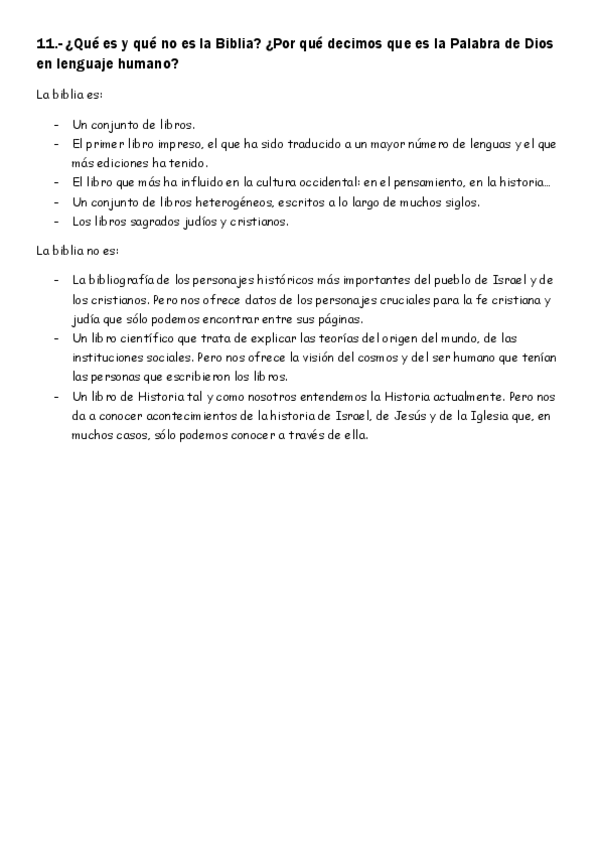 11.- ¿Qué es y qué no es la Biblia? ¿Por qué decimos que es la Palabra de Dios en lenguaje humano?

La biblia es:

- Un conjunto de libros.
- El primer libro impreso, el que ha sido traducido a un mayor número de lenguas y el que más ediciones ha tenido.
- El libro que más ha influido en la cultura occidental: en el pensamiento, en la historia…
- Un conjunto de libros heterogéneos, escritos a lo largo de muchos siglos.
- Los libros sagrados judíos y cristianos.

La biblia no es:

- La bibliografía de los personajes históricos más importantes del pueblo de Israel y de los cristianos. Pero nos ofrece datos de los personajes cruciales para la fe cristiana y judía que sólo podemos encontrar entre sus páginas.
- Un libro científico que trata de explicar las teorías del origen del mundo, de las instituciones sociales. Pero nos ofrece la visión del cosmos y del ser humano que tenían las personas que escribieron los libros.
- Un libro de Historia tal y como nosotros entendemos la Historia actualmente. Pero nos da a conocer acontecimientos de la historia de Israel, de Jesús y de la Iglesia que, en muchos casos, sólo podemos conocer a través de ella.